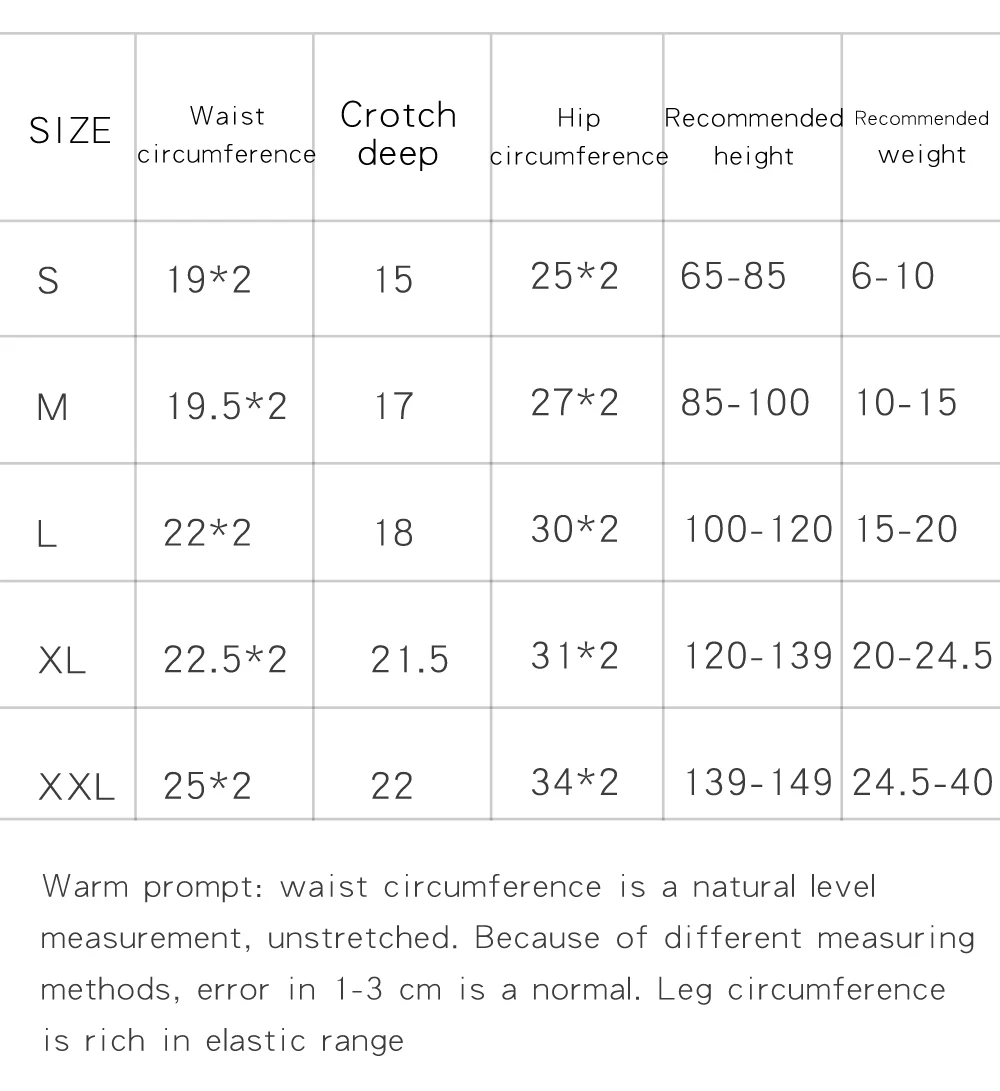 | SIZE | Waist circumference | Crotch deep | Hip circumference | Recommended height | Recommended weight |
|---|---|---|---|---|---|
| S | 19*2 | 15 | 25*2 | 65-85 | 6-10 |
| M | 19.5*2 | 17 | 27*2 | 85-100 | 10-15 |
| L | 22*2 | 18 | 30*2 | 100-120 | 15-20 |
| XL | 22.5*2 | 21.5 | 31*2 | 120-139 | 20-24.5 |
| XXL | 25*2 | 22 | 34*2 | 139-149 | 24.5-40 |

Warm prompt: waist circumference is a natural level measurement, unstretched. Because of different measuring methods, error in 1-3 cm is a normal. Leg circumference is rich in elastic range